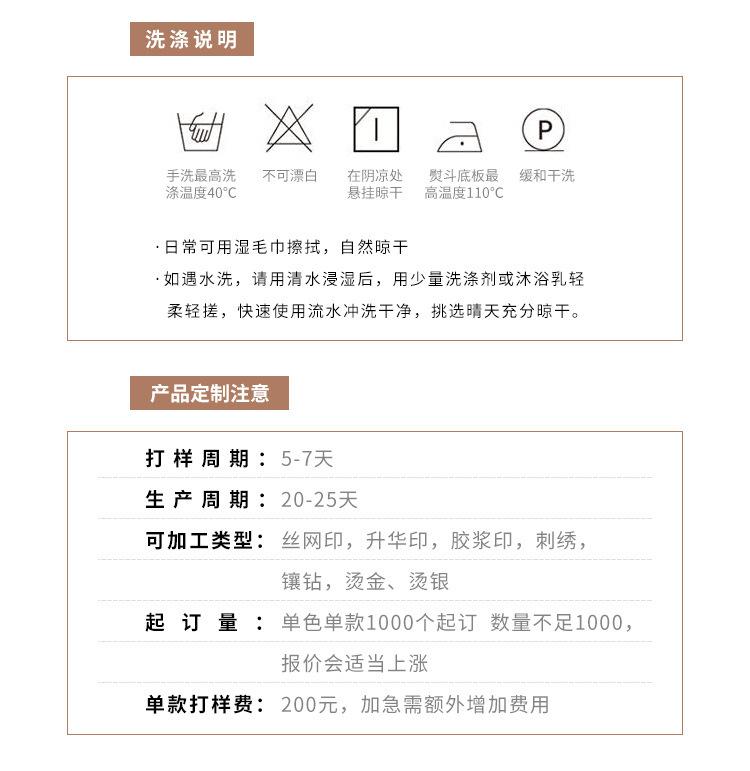 洗涤说明

手洗最高洗涤温度40°C

不可漂白

在阴凉处悬挂晾干

熨斗底板最高温度110°C

P

缓和干洗

·日常可用湿毛巾擦拭，自然晾干

·如遇水洗，请用清水浸湿后，用少量洗涤剂或沐浴乳轻柔轻搓，快速使用流水冲洗干净，挑选晴天充分晾干。

产品定制注意

打样周期：5-7天

生产周期：20-25天

可加工类型：丝网印，升华印，胶浆印，刺绣，镶钻，烫金、烫银

起订量：单色单款1000个起订 数量不足1000，报价会适当上涨

单款打样费：200元，加急需额外增加费用